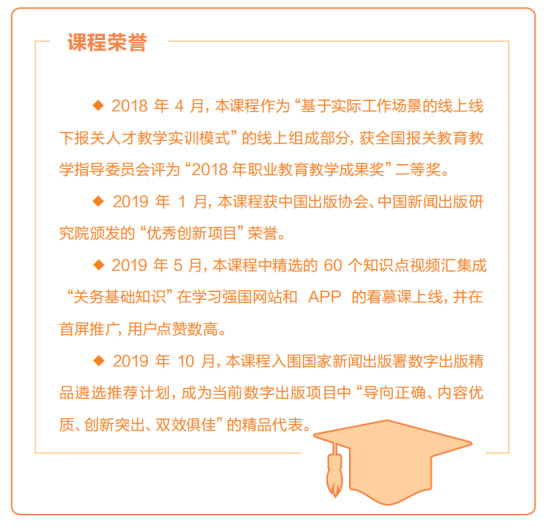 课程荣誉

◆ 2018 年 4 月，本课程作为“基于实际工作场景的线上线下报关人才教学实训模式”的线上组成部分，获全国报关教育教学指导委员会评为“2018 年职业教育教学成果奖”二等奖。

◆ 2019 年 1 月，本课程获中国出版协会、中国新闻出版研究院颁发的“优秀创新项目”荣誉。

◆ 2019 年 5 月，本课程中精选的 60 个知识点视频汇集成“关务基础知识”在学习强国网站和 APP 的看慕课上线，并在首屏推广，用户点赞数高。

◆ 2019 年 10 月，本课程入围国家新闻出版署数字出版精品遴选推荐计划，成为当前数字出版项目中“导向正确、内容优质、创新突出、双效俱佳”的精品代表。